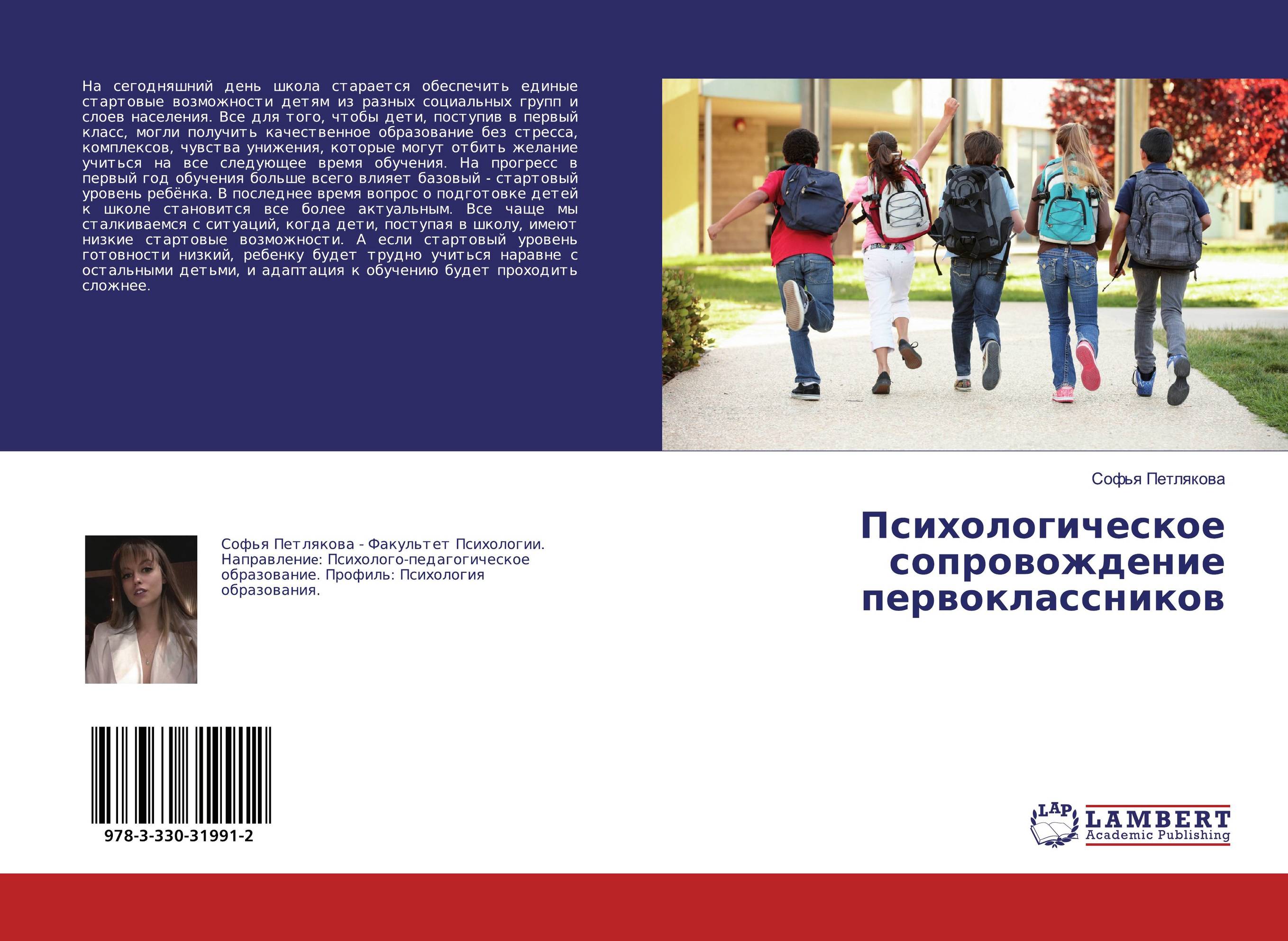 На сегодняшний день школа старается обеспечить единые стартовые возможности детям из разных социальных групп и слоев населения. Все для того, чтобы дети, поступив в первый класс, могли получить качественное образование без стресса, комплексов, чувства унижения, которые могут отбить желание учиться на все следующее время обучения. На прогресс в первый год обучения больше всего влияет базовый - стартовый уровень ребёнка. В последнее время вопрос о подготовке детей к школе становится все более актуальным. Все чаще мы сталкиваемся с ситуаций, когда дети, поступая в школу, имеют низкие стартовые возможности. А если стартовый уровень готовности низкий, ребенку будет трудно учиться наравне с остальными детьми, и адаптация к обучению будет проходить сложнее.

Софья Петлякова

Психологическое сопровождение первоклассников

Софья Петлякова - Факультет Психологии. Направление: Психолого-педагогическое образование. Профиль: Психология образования.

978-3-330-31991-2

LAP
LAMBERT
Academic Publishing